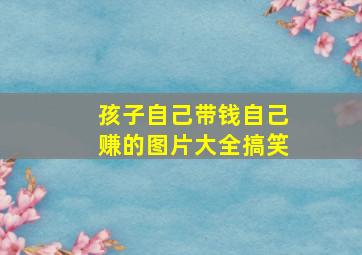 孩子自己带钱自己赚的图片大全搞笑